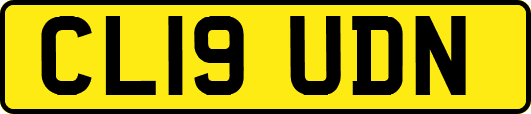 CL19 UDN